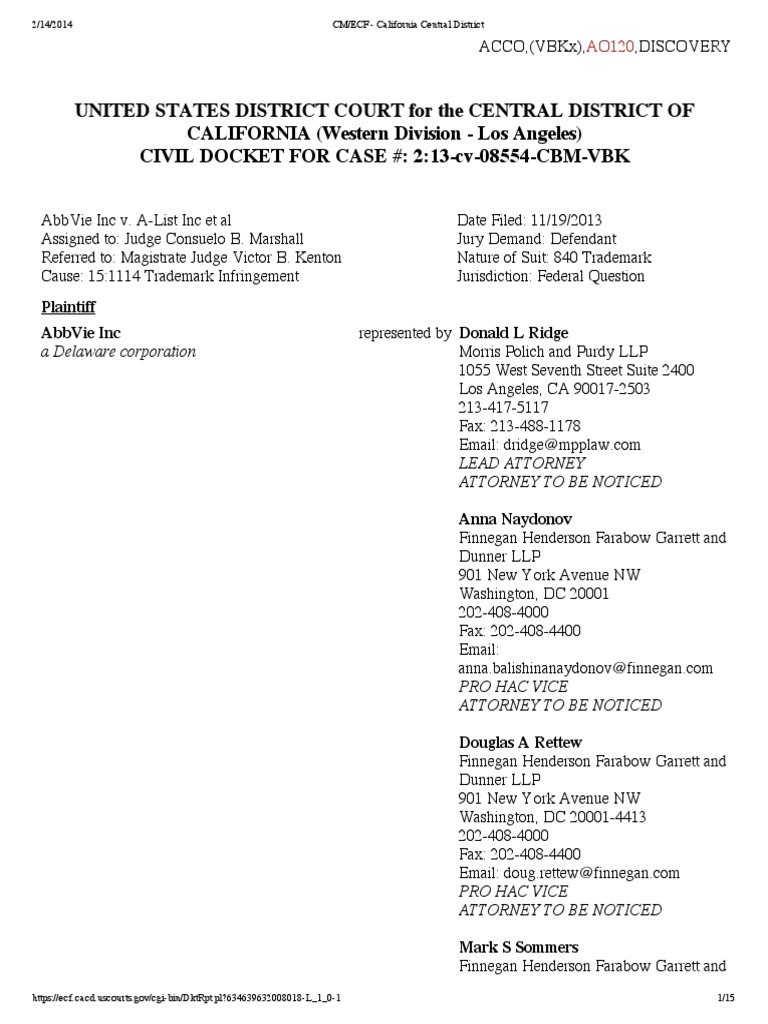 2/14/2014 CM/ECF - California Central District

ACCO,(VBKx),AO120,DISCOVERY

UNITED STATES DISTRICT COURT for the CENTRAL DISTRICT OF CALIFORNIA (Western Division - Los Angeles)
CIVIL DOCKET FOR CASE #: 2:13-cv-08554-CBM-VBK

AbbVie Inc v. A-List Inc et al
Assigned to: Judge Consuelo B. Marshall
Referred to: Magistrate Judge Victor B. Kenton
Cause: 15:1114 Trademark Infringement

Date Filed: 11/19/2013
Jury Demand: Defendant
Nature of Suit: 840 Trademark
Jurisdiction: Federal Question

Plaintiff

AbbVie Inc
a Delaware corporation

represented by Donald L Ridge
Morris Polich and Purdy LLP
1055 West Seventh Street Suite 2400
Los Angeles, CA 90017-2503
213-417-5117
Fax: 213-488-1178
Email: dridge@mpplaw.com
LEAD ATTORNEY
ATTORNEY TO BE NOTICED

Anna Naydonov
Finnegan Henderson Farabow Garrett and Dunner LLP
901 New York Avenue NW
Washington, DC 20001
202-408-4000
Fax: 202-408-4400
Email: anna.balishinanaydonov@finnegan.com
PRO HAC VICE
ATTORNEY TO BE NOTICED

Douglas A Rettew
Finnegan Henderson Farabow Garrett and Dunner LLP
901 New York Avenue NW
Washington, DC 20001-4413
202-408-4000
Fax: 202-408-4400
Email: doug.rettew@finnegan.com
PRO HAC VICE
ATTORNEY TO BE NOTICED

Mark S Sommers
Finnegan Henderson Farabow Garrett and

https://ecf.cacd.uscourts.gov/cgi-bin/DktRpt.pl?634639632008018-L_1_0-1 1/15